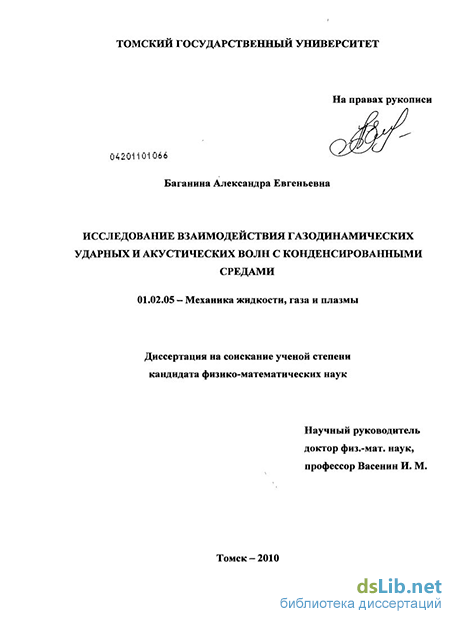 ТОМСКИЙ ГОСУДАРСТВЕННЫЙ УНИВЕРСИТЕТ

На правах рукописи

04201101066

Баганина Александра Евгеньевна

ИССЛЕДОВАНИЕ ВЗАИМОДЕЙСТВИЯ ГАЗОДИНАМИЧЕСКИХ УДАРНЫХ И АКУСТИЧЕСКИХ ВОЛН С КОНДЕНСИРОВАННЫМИ СРЕДАМИ

01.02.05 – Механика жидкости, газа и плазмы

Диссертация на соискание ученой степени кандидата физико-математических наук

Научный руководитель
доктор физ.-мат. наук,
профессор Васенин И. М.

Томск – 2010

dsLib.net
библиотека диссертаций